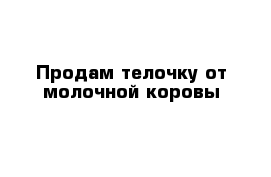 Продам телочку от молочной коровы